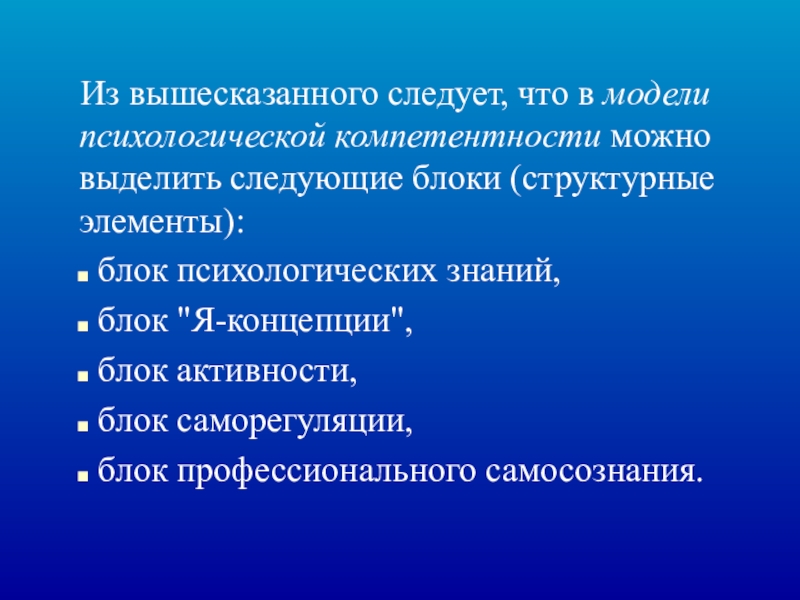 Из вышесказанного следует, что в модели психологической компетентности можно выделить следующие блоки (структурные элементы):

- блок психологических знаний,
- блок "Я-концепции",
- блок активности,
- блок саморегуляции,
- блок профессионального самосознания.